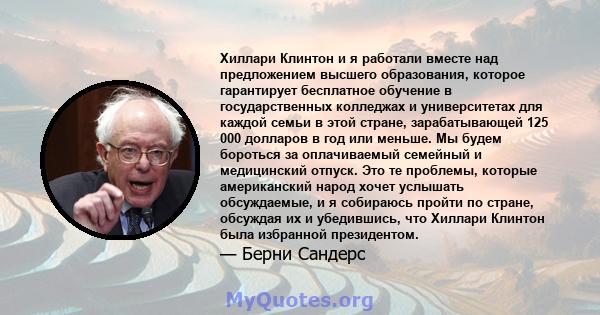 Хиллари Клинтон и я работали вместе над предложением высшего образования, которое гарантирует бесплатное обучение в государственных колледжах и университетах для каждой семьи в этой стране, зарабатывающей 125 000 долларов в год или меньше. Мы будем бороться за оплачиваемый семейный и медицинский отпуск. Это те проблемы, которые американский народ хочет услышать обсуждаемые, и я собираюсь пройти по стране, обсуждая их и убедившись, что Хиллари Клинтон была избранной президентом.

— Берни Сандерс

MyQuotes.org